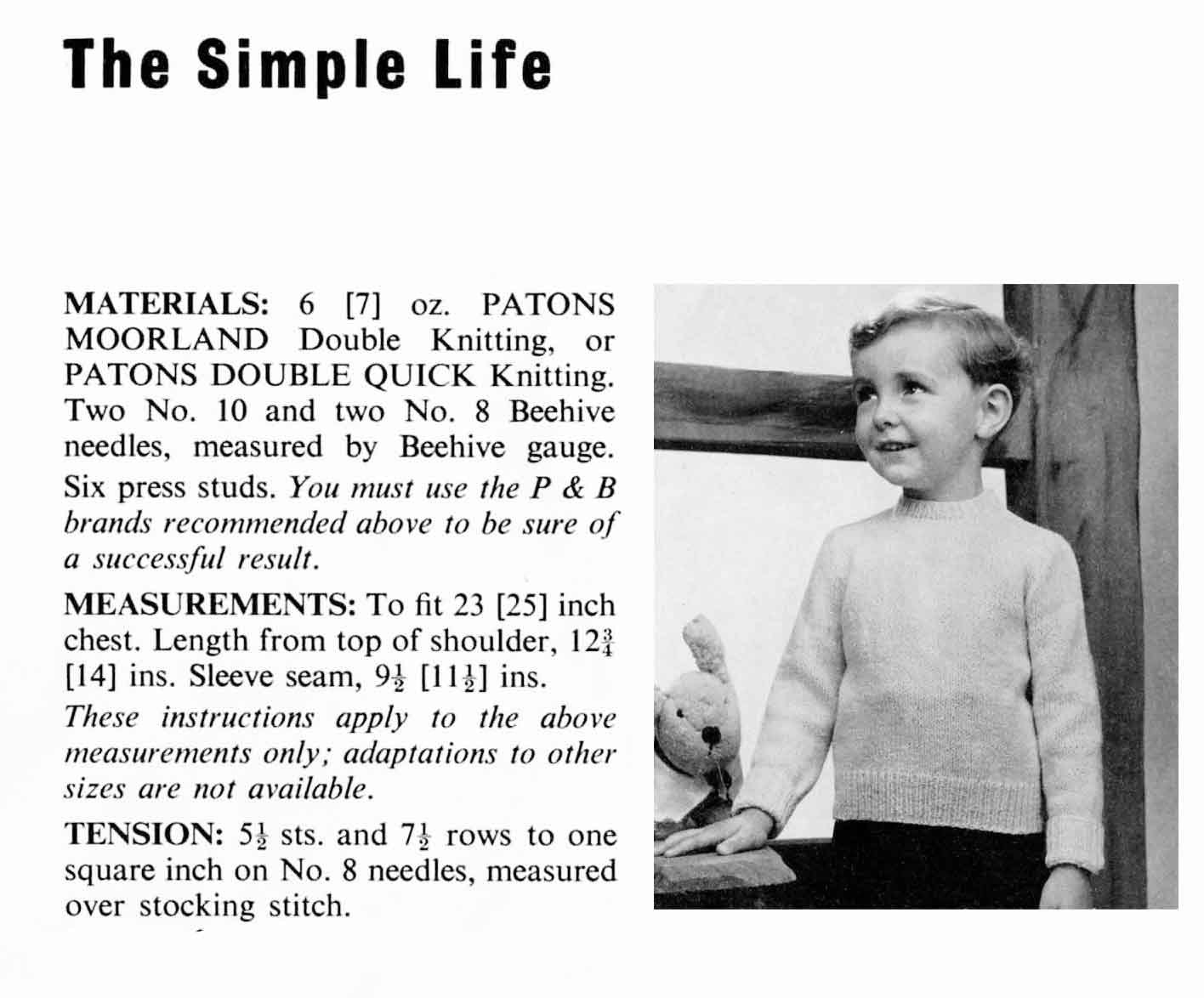 The Simple Life

MATERIALS: 6 [7] oz. PATONS MOORLAND Double Knitting, or PATONS DOUBLE QUICK Knitting. Two No. 10 and two No. 8 Beehive needles, measured by Beehive gauge. Six press studs. You must use the P & B brands recommended above to be sure of a successful result.

MEASUREMENTS: To fit 23 [25] inch chest. Length from top of shoulder, $12\frac{3}{4}$ [14] ins. Sleeve seam, $9\frac{1}{2}$ [$11\frac{1}{2}$] ins.

These instructions apply to the above measurements only; adaptations to other sizes are not available.

TENSION: $5\frac{1}{2}$ sts. and $7\frac{1}{2}$ rows to one square inch on No. 8 needles, measured over stocking stitch.